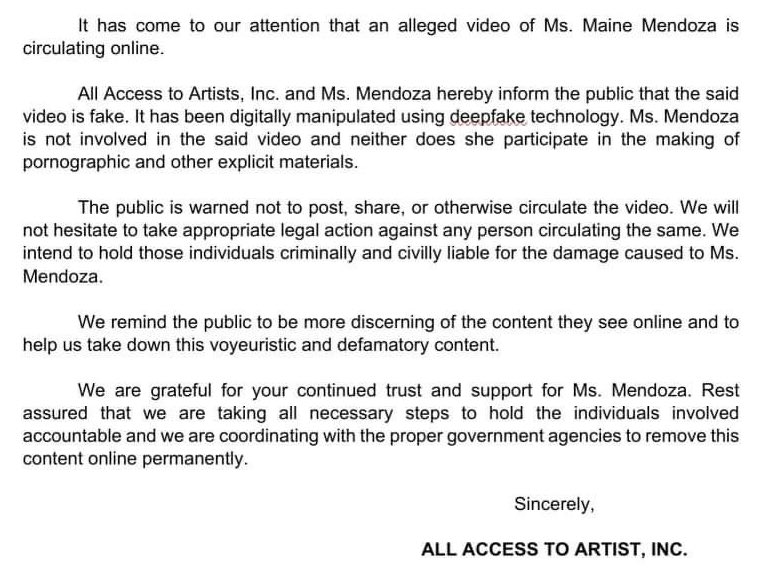 It has come to our attention that an alleged video of Ms. Maine Mendoza is circulating online.

All Access to Artists, Inc. and Ms. Mendoza hereby inform the public that the said video is fake. It has been digitally manipulated using deepfake technology. Ms. Mendoza is not involved in the said video and neither does she participate in the making of pornographic and other explicit materials.

The public is warned not to post, share, or otherwise circulate the video. We will not hesitate to take appropriate legal action against any person circulating the same. We intend to hold those individuals criminally and civilly liable for the damage caused to Ms. Mendoza.

We remind the public to be more discerning of the content they see online and to help us take down this voyeuristic and defamatory content.

We are grateful for your continued trust and support for Ms. Mendoza. Rest assured that we are taking all necessary steps to hold the individuals involved accountable and we are coordinating with the proper government agencies to remove this content online permanently.

Sincerely,

ALL ACCESS TO ARTIST, INC.